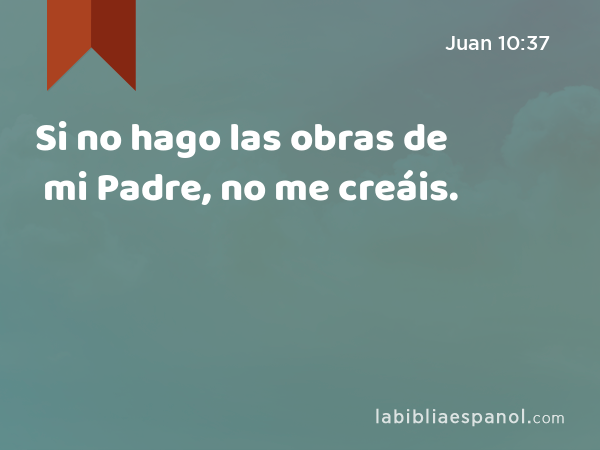 Juan 10:37

Si no hago las obras de mi Padre, no me creáis.

labibliaespanol.com